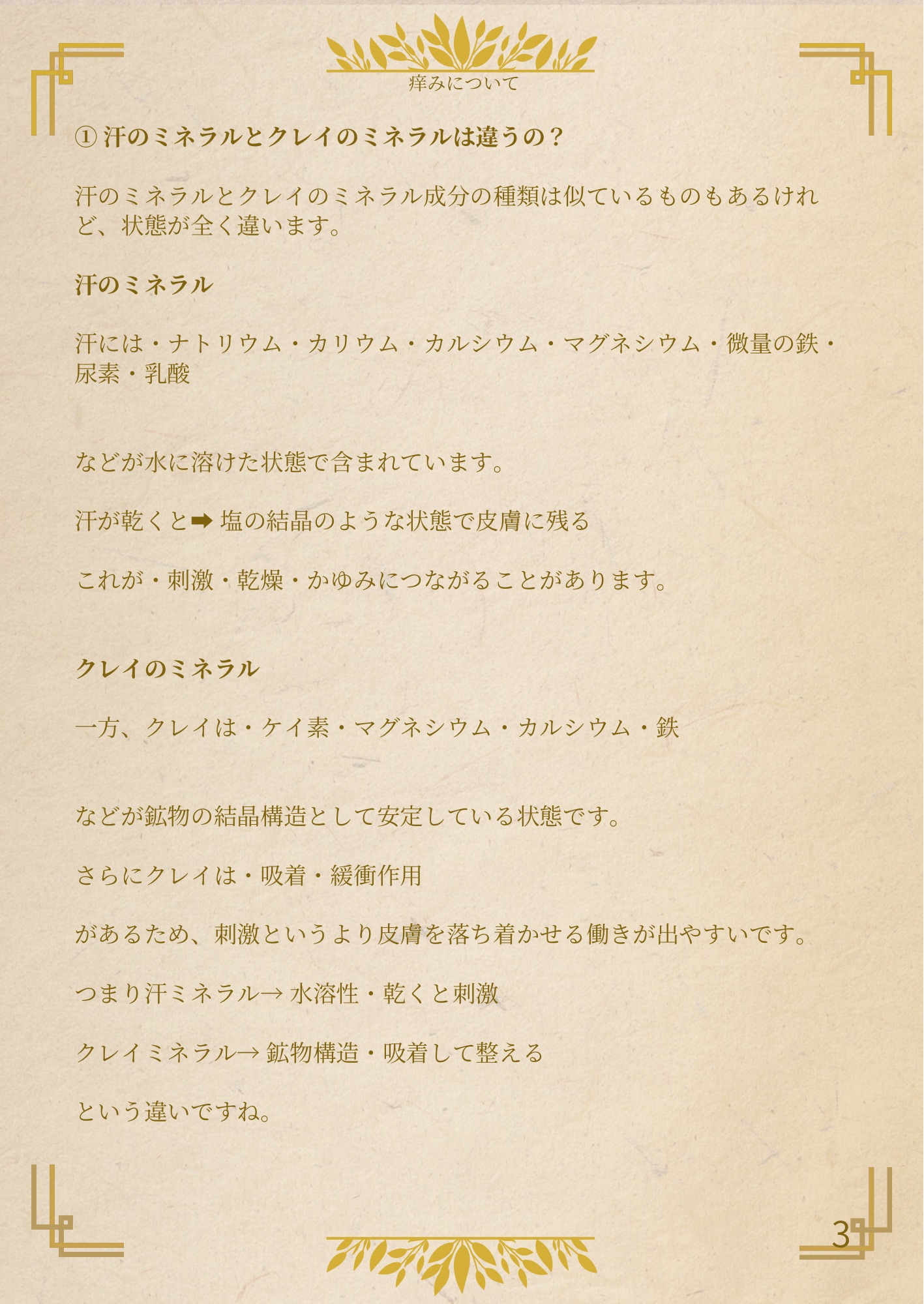 痒みについて

① 汗のミネラルとクレイのミネラルは違うの？

汗のミネラルとクレイのミネラル成分の種類は似ているものもあるけれど、状態が全く違います。

汗のミネラル

汗には・ナトリウム・カリウム・カルシウム・マグネシウム・微量の鉄・尿素・乳酸

などが水に溶けた状態で含まれています。

汗が乾くと➡ 塩の結晶のような状態で皮膚に残る

これが・刺激・乾燥・かゆみにつながることがあります。

クレイのミネラル

一方、クレイは・ケイ素・マグネシウム・カルシウム・鉄

などが鉱物の結晶構造として安定している状態です。

さらにクレイは・吸着・緩衝作用

があるため、刺激というより皮膚を落ち着かせる働きが出やすいです。

つまり汗ミネラル→ 水溶性・乾くと刺激

クレイミネラル→ 鉱物構造・吸着して整える

という違いですね。

3